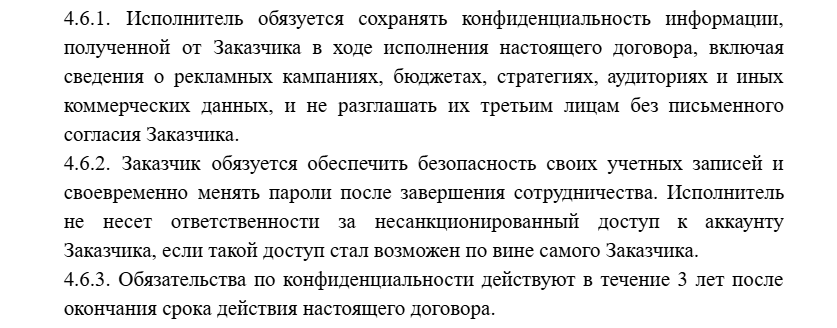 4.6.1. Исполнитель обязуется сохранять конфиденциальность информации, полученной от Заказчика в ходе исполнения настоящего договора, включая сведения о рекламных кампаниях, бюджетах, стратегиях, аудиториях и иных коммерческих данных, и не разглашать их третьим лицам без письменного согласия Заказчика.
4.6.2. Заказчик обязуется обеспечить безопасность своих учетных записей и своевременно менять пароли после завершения сотрудничества. Исполнитель не несет ответственности за несанкционированный доступ к аккаунту Заказчика, если такой доступ стал возможен по вине самого Заказчика.
4.6.3. Обязательства по конфиденциальности действуют в течение 3 лет после окончания срока действия настоящего договора.